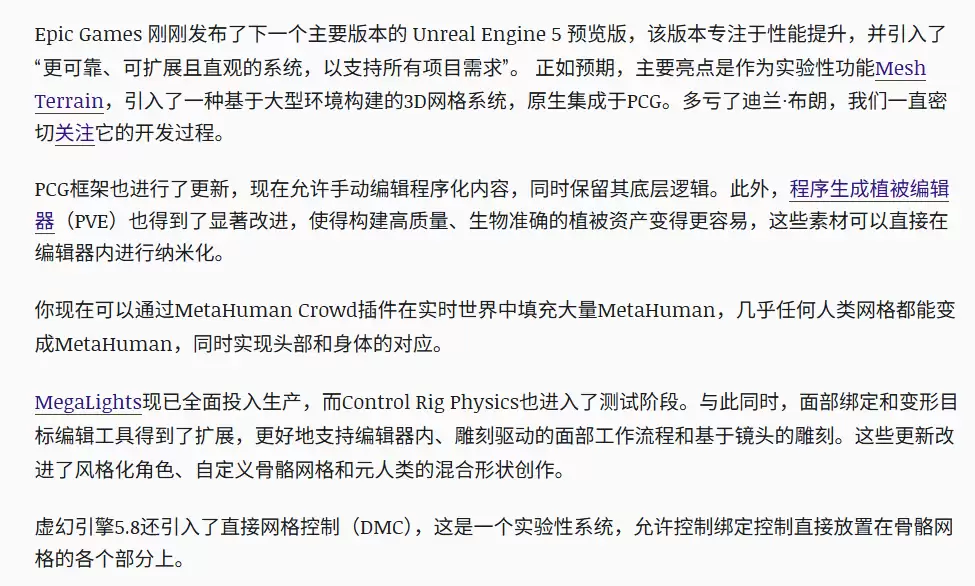 Epic Games 刚刚发布了下一个主要版本的 Unreal Engine 5 预览版，该版本专注于性能提升，并引入了“更可靠、可扩展且直观的系统，以支持所有项目需求”。 正如预期，主要亮点是作为实验性功能Mesh Terrain，引入了一种基于大型环境构建的3D网格系统，原生集成于PCG。多亏了迪兰·布朗，我们一直密切关注它的开发过程。

PCG框架也进行了更新，现在允许手动编辑程序化内容，同时保留其底层逻辑。此外，程序生成植被编辑器（PVE）也得到了显著改进，使得构建高质量、生物准确的植被资产变得更容易，这些素材可以直接在编辑器内进行纳米化。

你现在可以通过MetaHuman Crowd插件在实时世界中填充大量MetaHuman，几乎任何人类网格都能变成MetaHuman，同时实现头部和身体的对应。

MegaLights现已全面投入生产，而Control Rig Physics也进入了测试阶段。与此同时，面部绑定和变形目标编辑工具得到了扩展，更好地支持编辑器内、雕刻驱动的面部工作流程和基于镜头的雕刻。这些更新改进了风格化角色、自定义骨骼网格和元人类的混合形状创作。

虚幻引擎5.8还引入了直接网格控制（DMC），这是一个实验性系统，允许控制绑定控制直接放置在骨骼网格的各个部分上。